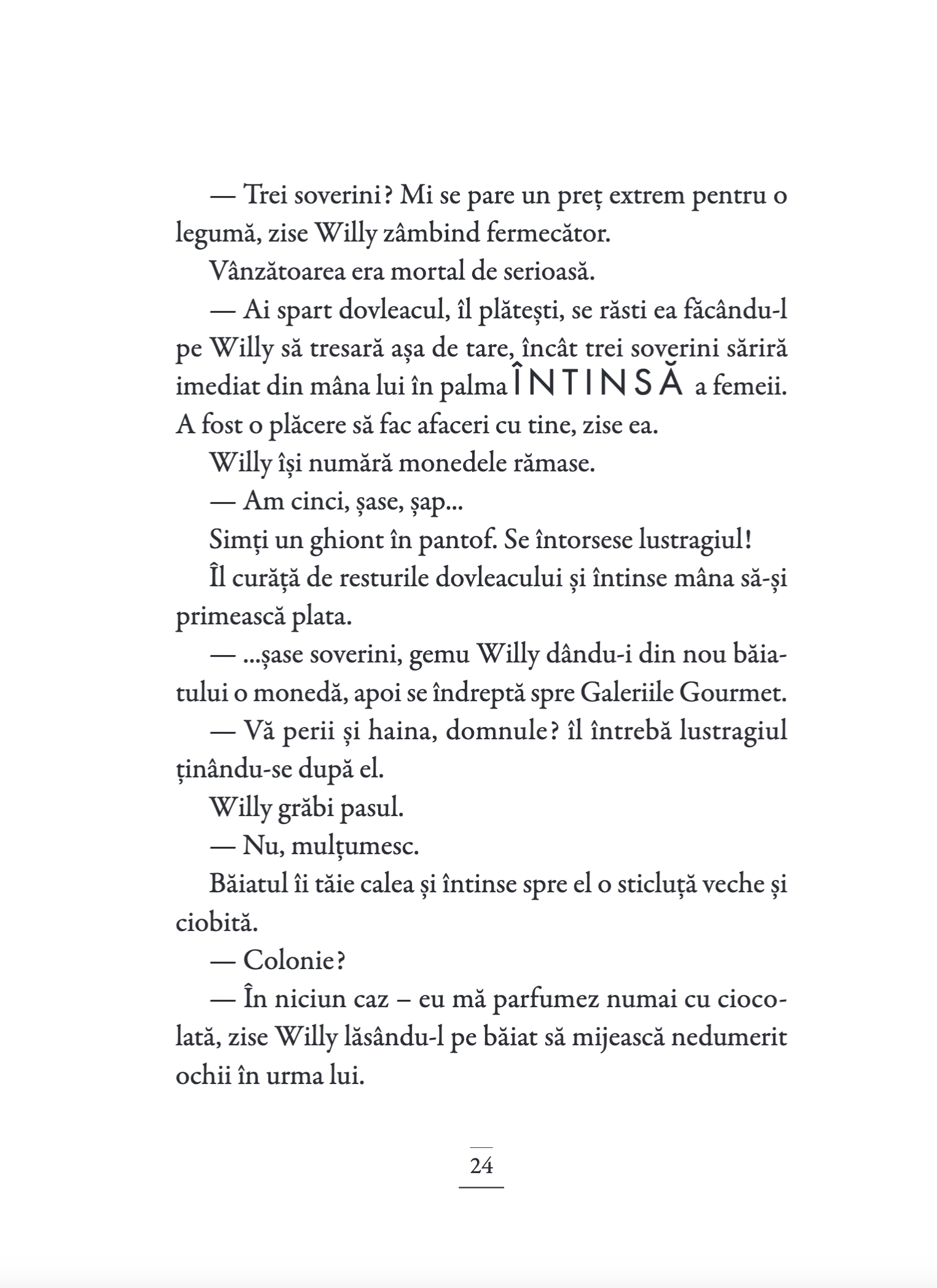 — Trei soverini? Mi se pare un preț extrem pentru o legumă, zise Willy zâmbind fermecător.

Vânzătoarea era mortal de serioasă.

— Ai spart dovleacul, îl plătești, se răsti ea făcându-l pe Willy să tresară așa de tare, încât trei soverini săriră imediat din mâna lui în palma ÎNTINSĂ a femeii. A fost o plăcere să fac afaceri cu tine, zise ea.

Willy își numără monedele rămase.

— Am cinci, șase, șap...

Simți un ghiont în pantof. Se întorsese lustragiul!

Îl curăță de resturile dovleacului și întinse mâna să-și primească plata.

— ...șase soverini, gemu Willy dându-i din nou băiatului o monedă, apoi se îndreptă spre Galeriile Gourmet.

— Vă perii și haina, domnule? îl întrebă lustragiul ținându-se după el.

Willy grăbi pasul.

— Nu, mulțumesc.

Băiatul îi tăie calea și întinse spre el o sticluță veche și ciobită.

— Colonie?

— În niciun caz – eu mă parfumez numai cu ciocolată, zise Willy lăsându-l pe băiat să mijească nedumerit ochii în urma lui.

24